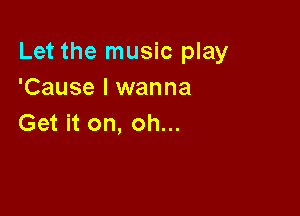 Let the music play
'Cause I wanna
Get it on, oh...